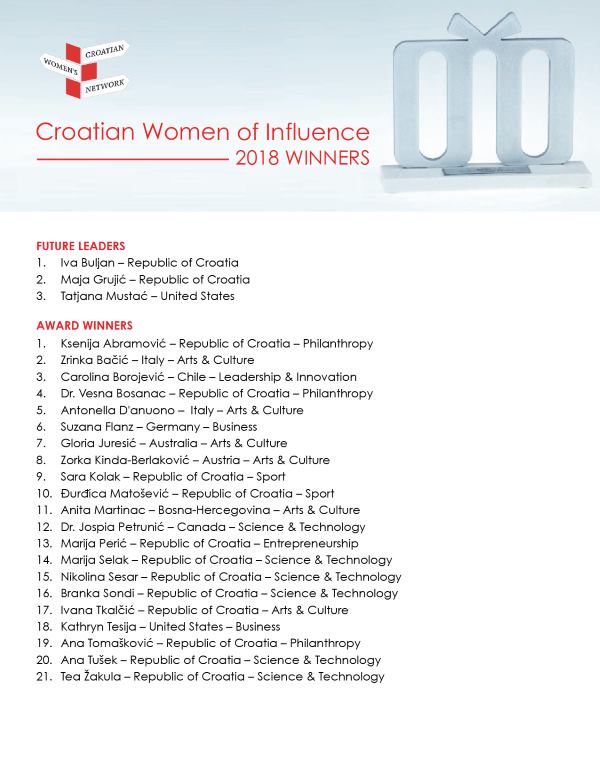 CROATIAN
WOMEN'S
NETWORK

Croatian Women of Influence
2018 WINNERS

FUTURE LEADERS
1. Iva Buljan – Republic of Croatia
2. Maja Grujić – Republic of Croatia
3. Tatjana Mustać – United States

AWARD WINNERS
1. Ksenija Abramović – Republic of Croatia – Philanthropy
2. Zrinka Bačić – Italy – Arts & Culture
3. Carolina Borojević – Chile – Leadership & Innovation
4. Dr. Vesna Bosanac – Republic of Croatia – Philanthropy
5. Antonella D'anuono – Italy – Arts & Culture
6. Suzana Flanz – Germany – Business
7. Gloria Juresić – Australia – Arts & Culture
8. Zorka Kinda-Berlaković – Austria – Arts & Culture
9. Sara Kolak – Republic of Croatia – Sport
10. Đurđica Matošević – Republic of Croatia – Sport
11. Anita Martinac – Bosna-Hercegovina – Arts & Culture
12. Dr. Jospia Petrunić – Canada – Science & Technology
13. Marija Perić – Republic of Croatia – Entrepreneurship
14. Marija Selak – Republic of Croatia – Science & Technology
15. Nikolina Sesar – Republic of Croatia – Science & Technology
16. Branka Sondi – Republic of Croatia – Science & Technology
17. Ivana Tkalčić – Republic of Croatia – Arts & Culture
18. Kathryn Tesija – United States – Business
19. Ana Tomašković – Republic of Croatia – Philanthropy
20. Ana Tušek – Republic of Croatia – Science & Technology
21. Tea Žakula – Republic of Croatia – Science & Technology